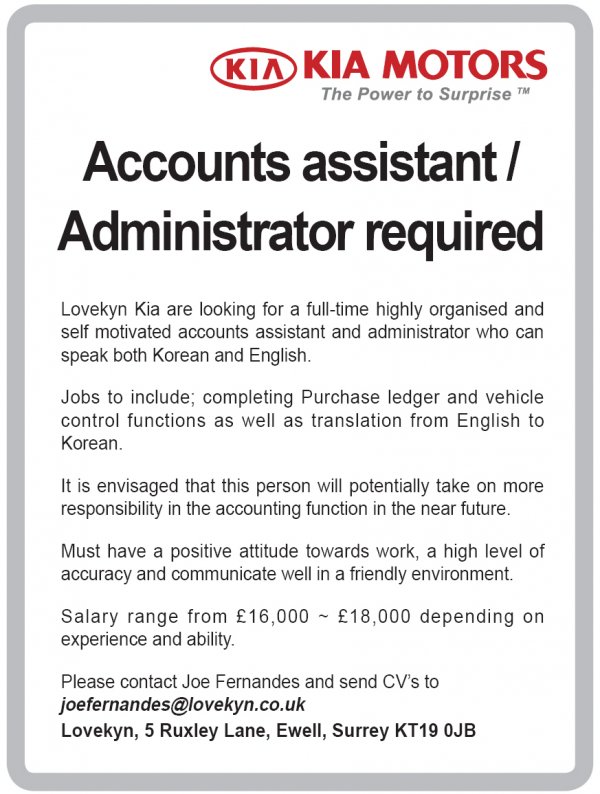 KIA KIA MOTORS
The Power to Surprise ™

Accounts assistant / Administrator required

Lovekyn Kia are looking for a full-time highly organised and self motivated accounts assistant and administrator who can speak both Korean and English.

Jobs to include; completing Purchase ledger and vehicle control functions as well as translation from English to Korean.

It is envisaged that this person will potentially take on more responsibility in the accounting function in the near future.

Must have a positive attitude towards work, a high level of accuracy and communicate well in a friendly environment.

Salary range from £16,000 ~ £18,000 depending on experience and ability.

Please contact Joe Fernandes and send CV's to
joefernandes@lovekyn.co.uk
Lovekyn, 5 Ruxley Lane, Ewell, Surrey KT19 0JB